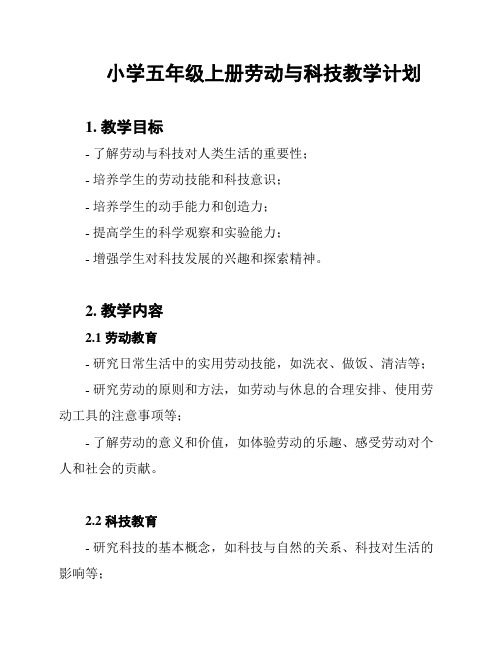 小学五年级上册劳动与科技教学计划

1. 教学目标

- 了解劳动与科技对人类生活的重要性；

- 培养学生的劳动技能和科技意识；

- 培养学生的动手能力和创造力；

- 提高学生的科学观察和实验能力；

- 增强学生对科技发展的兴趣和探索精神。

2. 教学内容

2.1 劳动教育

- 研究日常生活中的实用劳动技能，如洗衣、做饭、清洁等；

- 研究劳动的原则和方法，如劳动与休息的合理安排、使用劳动工具的注意事项等；

- 了解劳动的意义和价值，如体验劳动的乐趣、感受劳动对个人和社会的贡献。

2.2 科技教育

- 研究科技的基本概念，如科技与自然的关系、科技对生活的影响等；